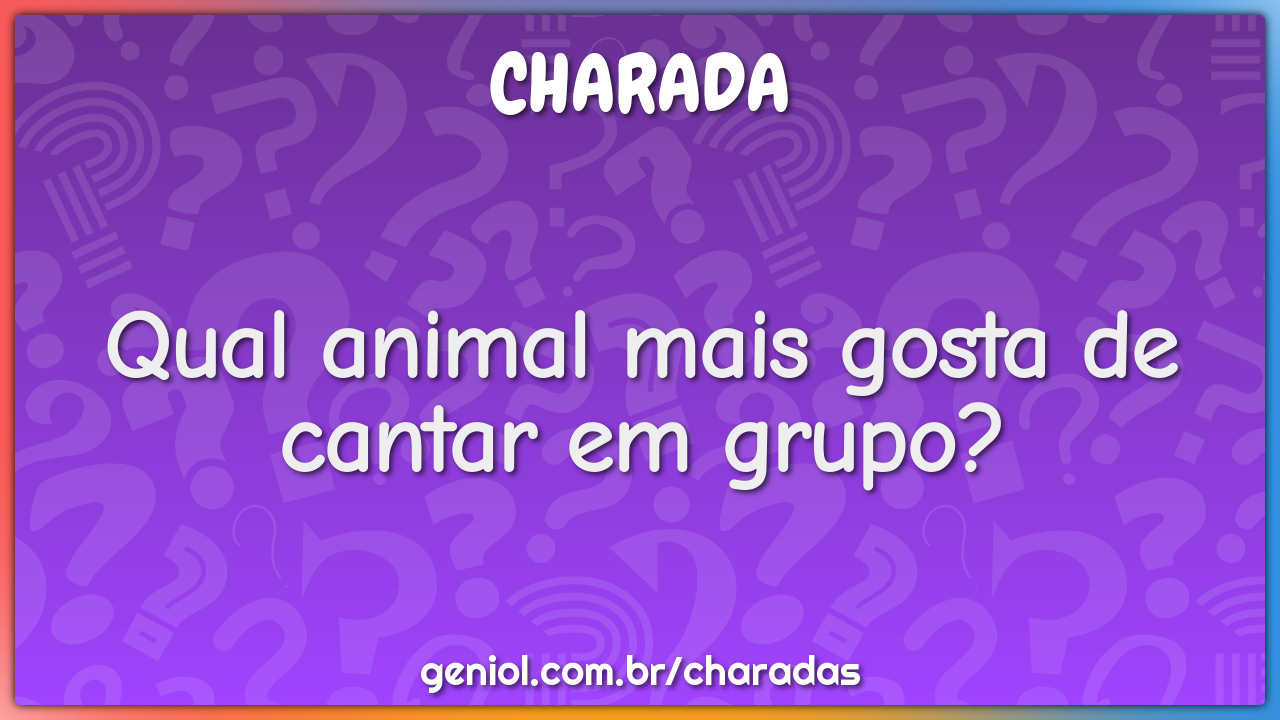 CHARADA

Qual animal mais gosta de cantar em grupo?

geniol.com.br/charadas